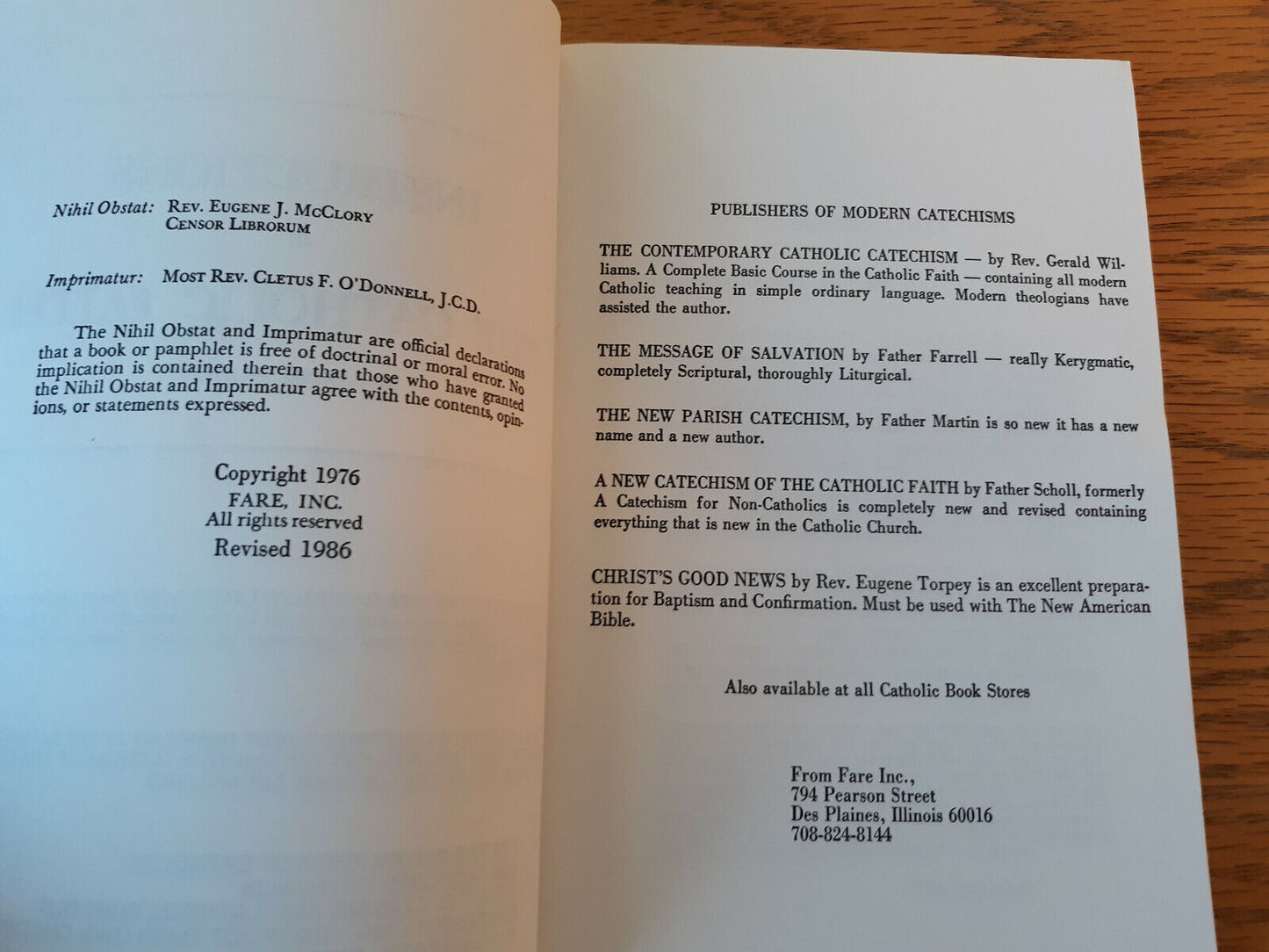 Nihil Obstat: Rev. Eugene J. McClory
Censor Librorum

Imprimatur: Most Rev. Cletus F. O'Donnell, J.C.D.

The Nihil Obstat and Imprimatur are official declarations that a book or pamphlet is free of doctrinal or moral error. No implication is contained therein that those who have granted the Nihil Obstat and Imprimatur agree with the contents, opinions, or statements expressed.

Copyright 1976
FARE, INC.
All rights reserved
Revised 1986

PUBLISHERS OF MODERN CATECHISMS

THE CONTEMPORARY CATHOLIC CATECHISM — by Rev. Gerald Williams. A Complete Basic Course in the Catholic Faith — containing all modern Catholic teaching in simple ordinary language. Modern theologians have assisted the author.

THE MESSAGE OF SALVATION by Father Farrell — really Kerygmatic, completely Scriptural, thoroughly Liturgical.

THE NEW PARISH CATECHISM, by Father Martin is so new it has a new name and a new author.

A NEW CATECHISM OF THE CATHOLIC FAITH by Father Scholl, formerly A Catechism for Non-Catholics is completely new and revised containing everything that is new in the Catholic Church.

CHRIST'S GOOD NEWS by Rev. Eugene Torpey is an excellent preparation for Baptism and Confirmation. Must be used with The New American Bible.

Also available at all Catholic Book Stores

From Fare Inc.,
794 Pearson Street
Des Plaines, Illinois 60016
708-824-8144